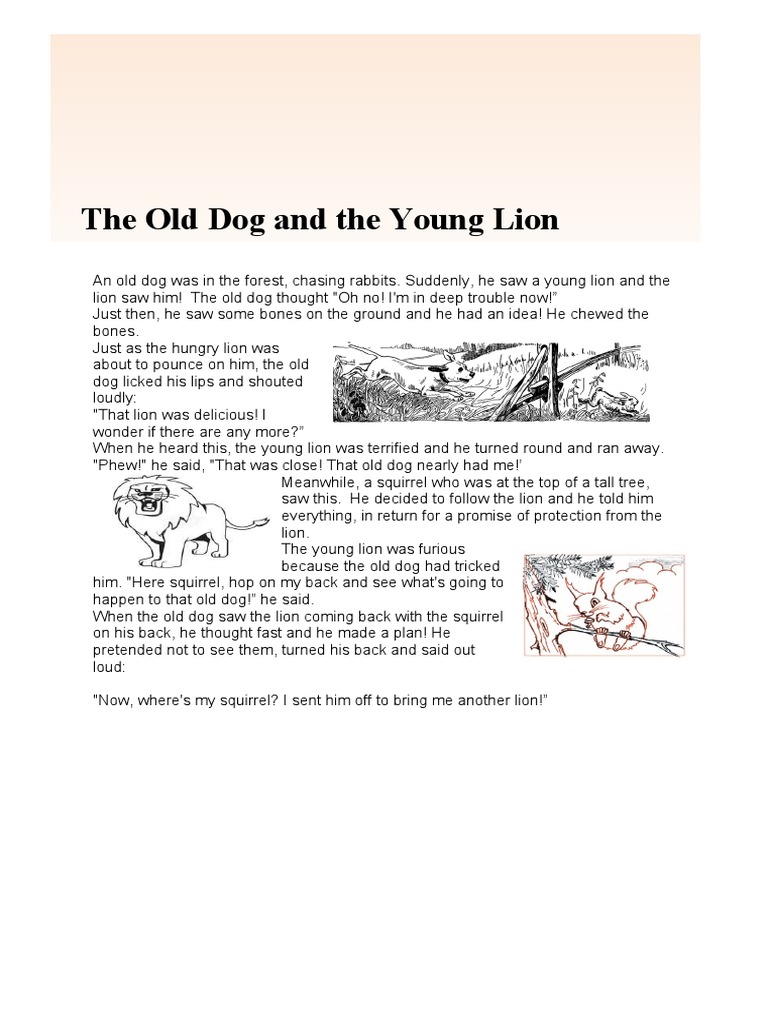 The Old Dog and the Young Lion

An old dog was in the forest, chasing rabbits. Suddenly, he saw a young lion and the lion saw him! The old dog thought "Oh no! I'm in deep trouble now!"
Just then, he saw some bones on the ground and he had an idea! He chewed the bones.
Just as the hungry lion was about to pounce on him, the old dog licked his lips and shouted loudly:
"That lion was delicious! I wonder if there are any more?"
When he heard this, the young lion was terrified and he turned round and ran away. "Phew!" he said, "That was close! That old dog nearly had me!'
Meanwhile, a squirrel who was at the top of a tall tree, saw this. He decided to follow the lion and he told him everything, in return for a promise of protection from the lion.
The young lion was furious because the old dog had tricked him. "Here squirrel, hop on my back and see what's going to happen to that old dog!" he said.
When the old dog saw the lion coming back with the squirrel on his back, he thought fast and he made a plan! He pretended not to see them, turned his back and said out loud:

"Now, where's my squirrel? I sent him off to bring me another lion!"